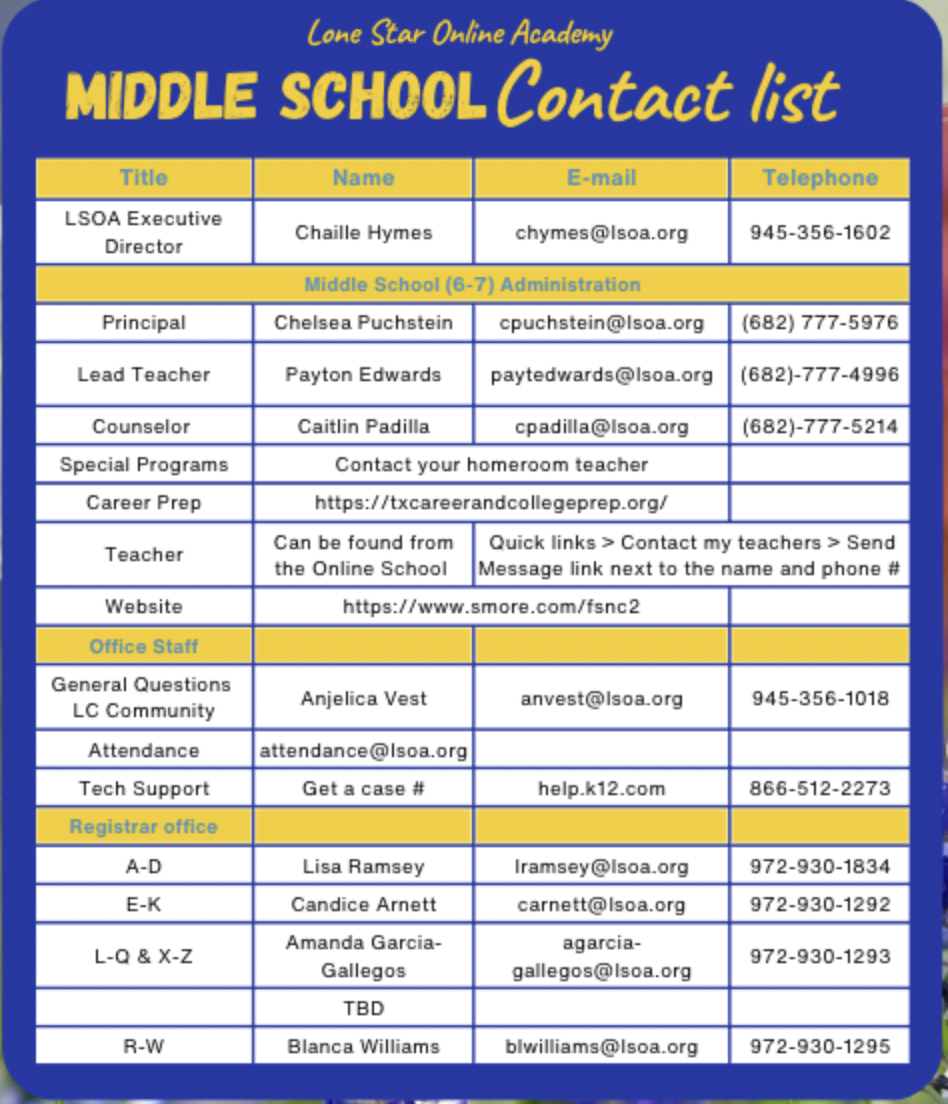 Lone Star Online Academy

MIDDLE SCHOOL Contact list

| Title | Name | E-mail | Telephone |
|---|---|---|---|
| LSOA Executive Director | Chaille Hymes | chymes@lsoa.org | 945-356-1602 |
| Middle School (6-7) Administration | | | |
| Principal | Chelsea Puchstein | cpuchstein@lsoa.org | (682) 777-5976 |
| Lead Teacher | Payton Edwards | paytedwards@lsoa.org | (682)-777-4996 |
| Counselor | Caitlin Padilla | cpadilla@lsoa.org | (682)-777-5214 |
| Special Programs | Contact your homeroom teacher | | |
| Career Prep | https://txcareerandcollegeprep.org/ | | |
| Teacher | Can be found from the Online School | Quick links > Contact my teachers > Send Message link next to the name and phone # | |
| Website | https://www.smore.com/fsnc2 | | |
| Office Staff | | | |
| General Questions LC Community | Anjelica Vest | anvest@lsoa.org | 945-356-1018 |
| Attendance | attendance@lsoa.org | | |
| Tech Support | Get a case # | help.k12.com | 866-512-2273 |
| Registrar office | | | |
| A-D | Lisa Ramsey | lramsey@lsoa.org | 972-930-1834 |
| E-K | Candice Arnett | carnett@lsoa.org | 972-930-1292 |
| L-Q & X-Z | Amanda Garcia-Gallegos | agarcia-gallegos@lsoa.org | 972-930-1293 |
| | TBD | | |
| R-W | Blanca Williams | blwilliams@lsoa.org | 972-930-1295 |